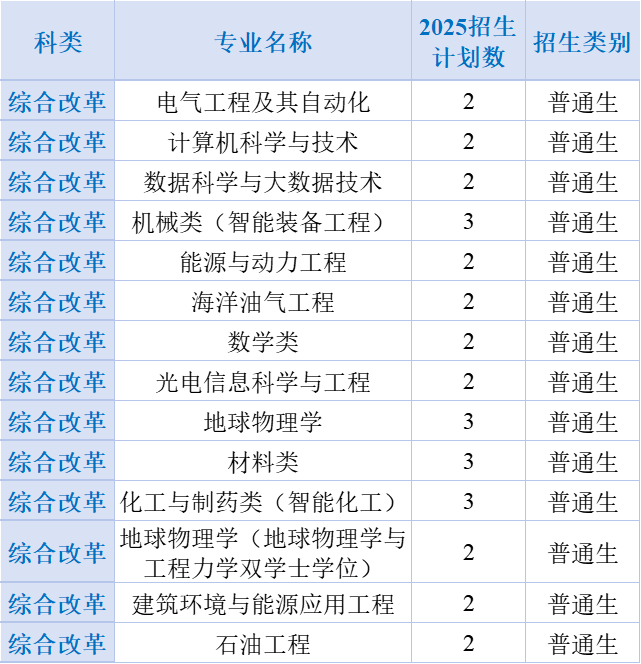 | 科类 | 专业名称 | 2025招生计划数 | 招生类别 |
|---|---|---|---|
| 综合改革 | 电气工程及其自动化 | 2 | 普通生 |
| 综合改革 | 计算机科学与技术 | 2 | 普通生 |
| 综合改革 | 数据科学与大数据技术 | 2 | 普通生 |
| 综合改革 | 机械类（智能装备工程） | 3 | 普通生 |
| 综合改革 | 能源与动力工程 | 2 | 普通生 |
| 综合改革 | 海洋油气工程 | 2 | 普通生 |
| 综合改革 | 数学类 | 2 | 普通生 |
| 综合改革 | 光电信息科学与工程 | 2 | 普通生 |
| 综合改革 | 地球物理学 | 3 | 普通生 |
| 综合改革 | 材料类 | 3 | 普通生 |
| 综合改革 | 化工与制药类（智能化工） | 3 | 普通生 |
| 综合改革 | 地球物理学（地球物理学与工程力学双学士学位） | 2 | 普通生 |
| 综合改革 | 建筑环境与能源应用工程 | 2 | 普通生 |
| 综合改革 | 石油工程 | 2 | 普通生 |